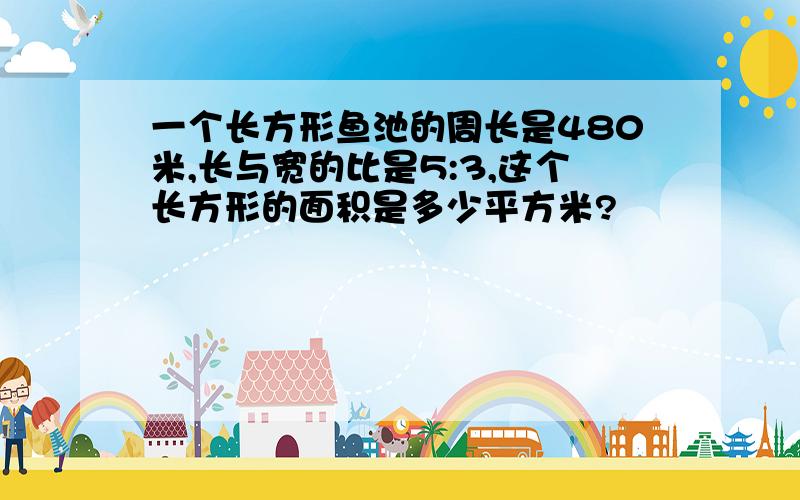 一个长方形鱼池的周长是480米,长与宽的比是5:3,这个长方形的面积是多少平方米?